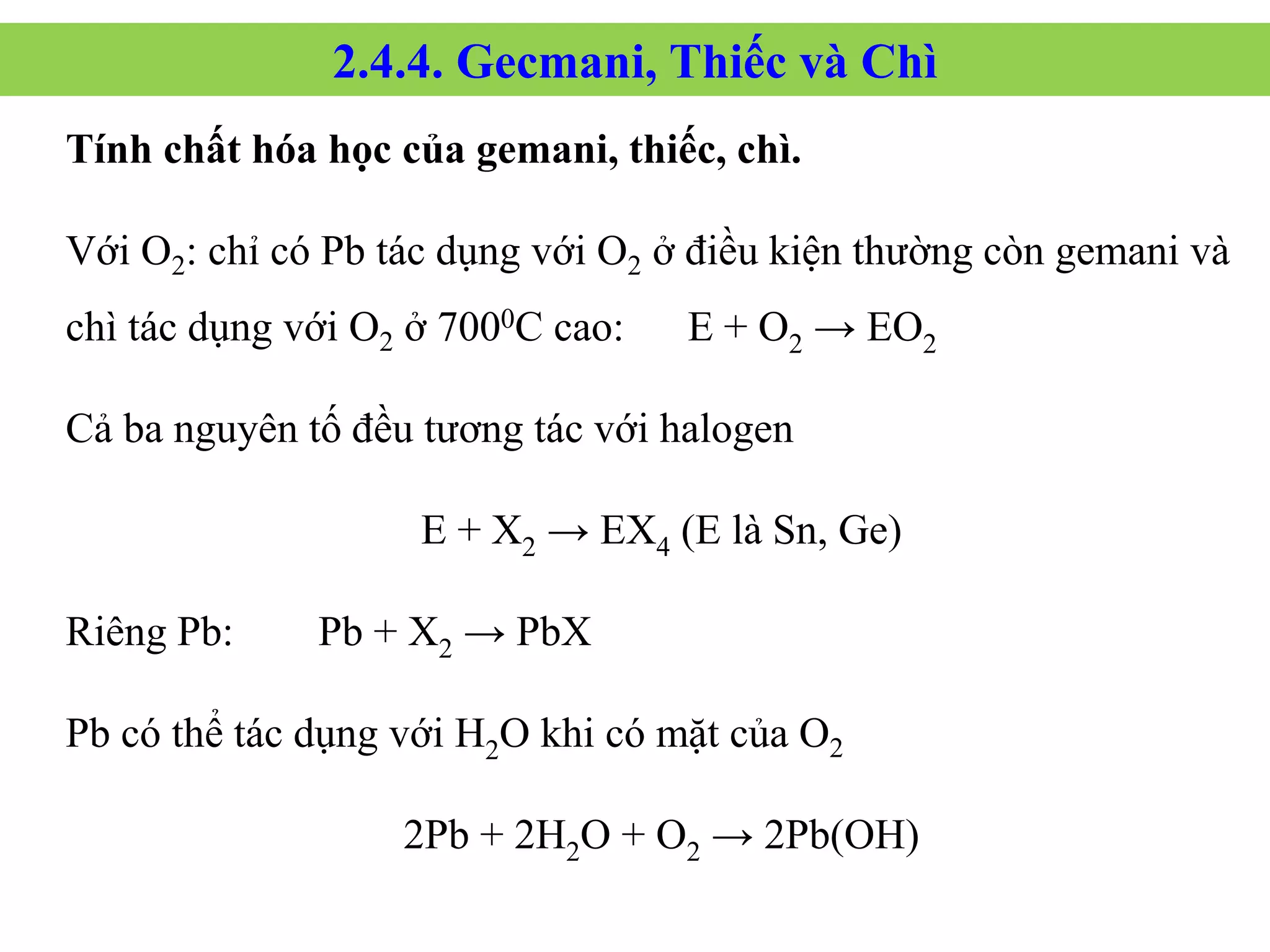 2.4.4. Gecmani, Thiếc và Chì

Tính chất hóa học của gemani, thiếc, chì.

Với $O_2$: chỉ có Pb tác dụng với $O_2$ ở điều kiện thường còn gemani và chì tác dụng với $O_2$ ở $700^0C$ cao: $E + O_2 \rightarrow EO_2$

Cả ba nguyên tố đều tương tác với halogen

$E + X_2 \rightarrow EX_4$ (E là Sn, Ge)

Riêng Pb: $Pb + X_2 \rightarrow PbX$

Pb có thể tác dụng với $H_2O$ khi có mặt của $O_2$

$2Pb + 2H_2O + O_2 \rightarrow 2Pb(OH)$